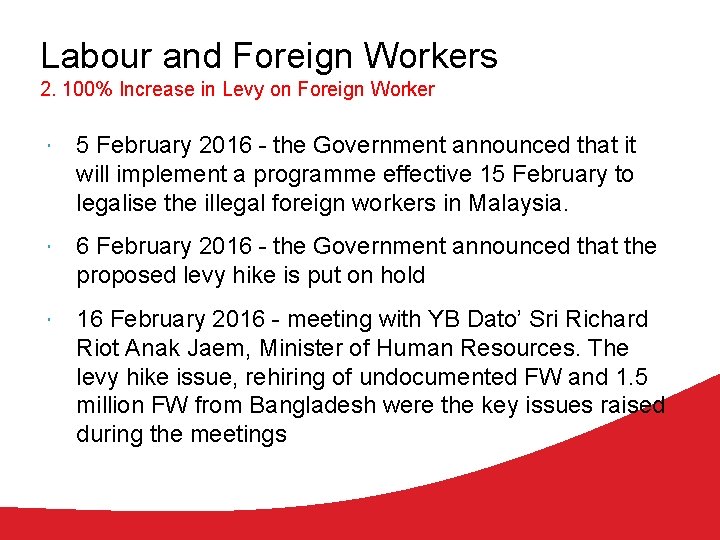 Labour and Foreign Workers
2. 100% Increase in Levy on Foreign Worker

· 5 February 2016 - the Government announced that it will implement a programme effective 15 February to legalise the illegal foreign workers in Malaysia.

· 6 February 2016 - the Government announced that the proposed levy hike is put on hold

· 16 February 2016 - meeting with YB Dato' Sri Richard Riot Anak Jaem, Minister of Human Resources. The levy hike issue, rehiring of undocumented FW and 1.5 million FW from Bangladesh were the key issues raised during the meetings